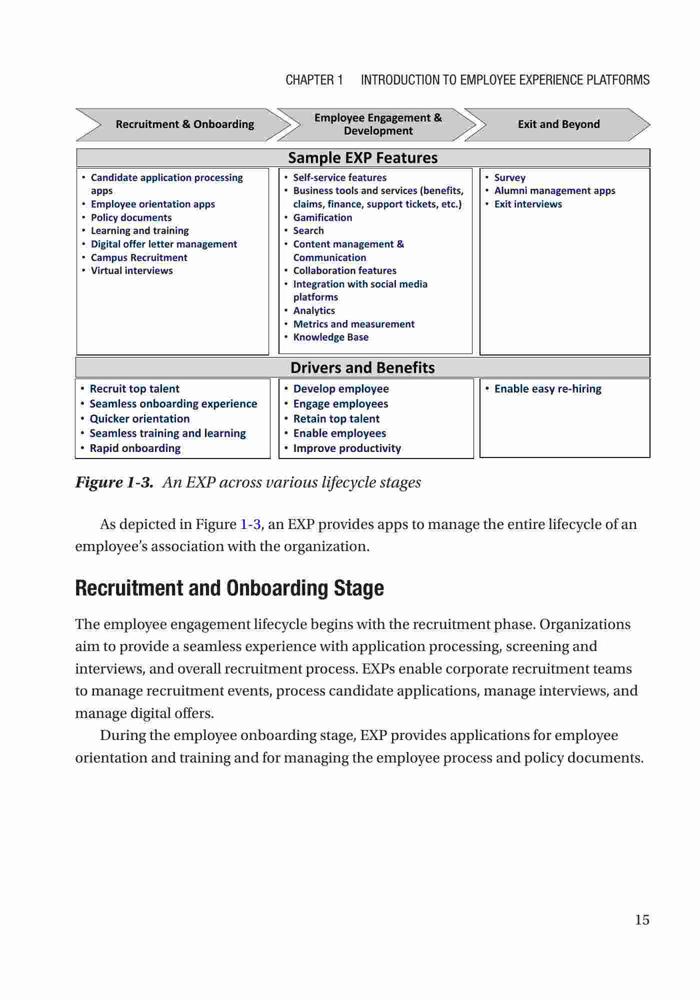 CHAPTER 1 INTRODUCTION TO EMPLOYEE EXPERIENCE PLATFORMS

Recruitment & Onboarding

Employee Engagement & Development

Exit and Beyond

Sample EXP Features

• Candidate application processing apps
• Employee orientation apps
• Policy documents
• Learning and training
• Digital offer letter management
• Campus Recruitment
• Virtual interviews

• Self-service features
• Business tools and services (benefits, claims, finance, support tickets, etc.)
• Gamification
• Search
• Content management & Communication
• Collaboration features
• Integration with social media platforms
• Analytics
• Metrics and measurement
• Knowledge Base

• Survey
• Alumni management apps
• Exit interviews

Drivers and Benefits

• Recruit top talent
• Seamless onboarding experience
• Quicker orientation
• Seamless training and learning
• Rapid onboarding

• Develop employee
• Engage employees
• Retain top talent
• Enable employees
• Improve productivity

• Enable easy re-hiring

Figure 1-3. An EXP across various lifecycle stages

As depicted in Figure 1-3, an EXP provides apps to manage the entire lifecycle of an employee's association with the organization.

Recruitment and Onboarding Stage

The employee engagement lifecycle begins with the recruitment phase. Organizations aim to provide a seamless experience with application processing, screening and interviews, and overall recruitment process. EXPs enable corporate recruitment teams to manage recruitment events, process candidate applications, manage interviews, and manage digital offers.

During the employee onboarding stage, EXP provides applications for employee orientation and training and for managing the employee process and policy documents.

15